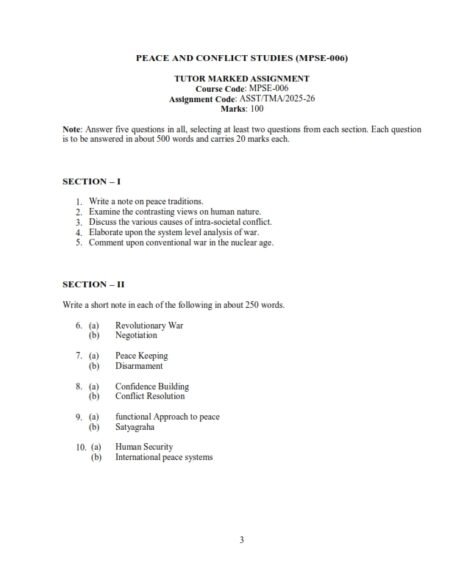 PEACE AND CONFLICT STUDIES (MPSE-006)

TUTOR MARKED ASSIGNMENT
Course Code: MPSE-006
Assignment Code: ASST/TMA/2025-26
Marks: 100

Note: Answer five questions in all, selecting at least two questions from each section. Each question is to be answered in about 500 words and carries 20 marks each.

SECTION – I

1. Write a note on peace traditions.
2. Examine the contrasting views on human nature.
3. Discuss the various causes of intra-societal conflict.
4. Elaborate upon the system level analysis of war.
5. Comment upon conventional war in the nuclear age.

SECTION – II

Write a short note in each of the following in about 250 words.

6. (a) Revolutionary War
(b) Negotiation

7. (a) Peace Keeping
(b) Disarmament

8. (a) Confidence Building
(b) Conflict Resolution

9. (a) functional Approach to peace
(b) Satyagraha

10. (a) Human Security
(b) International peace systems

3